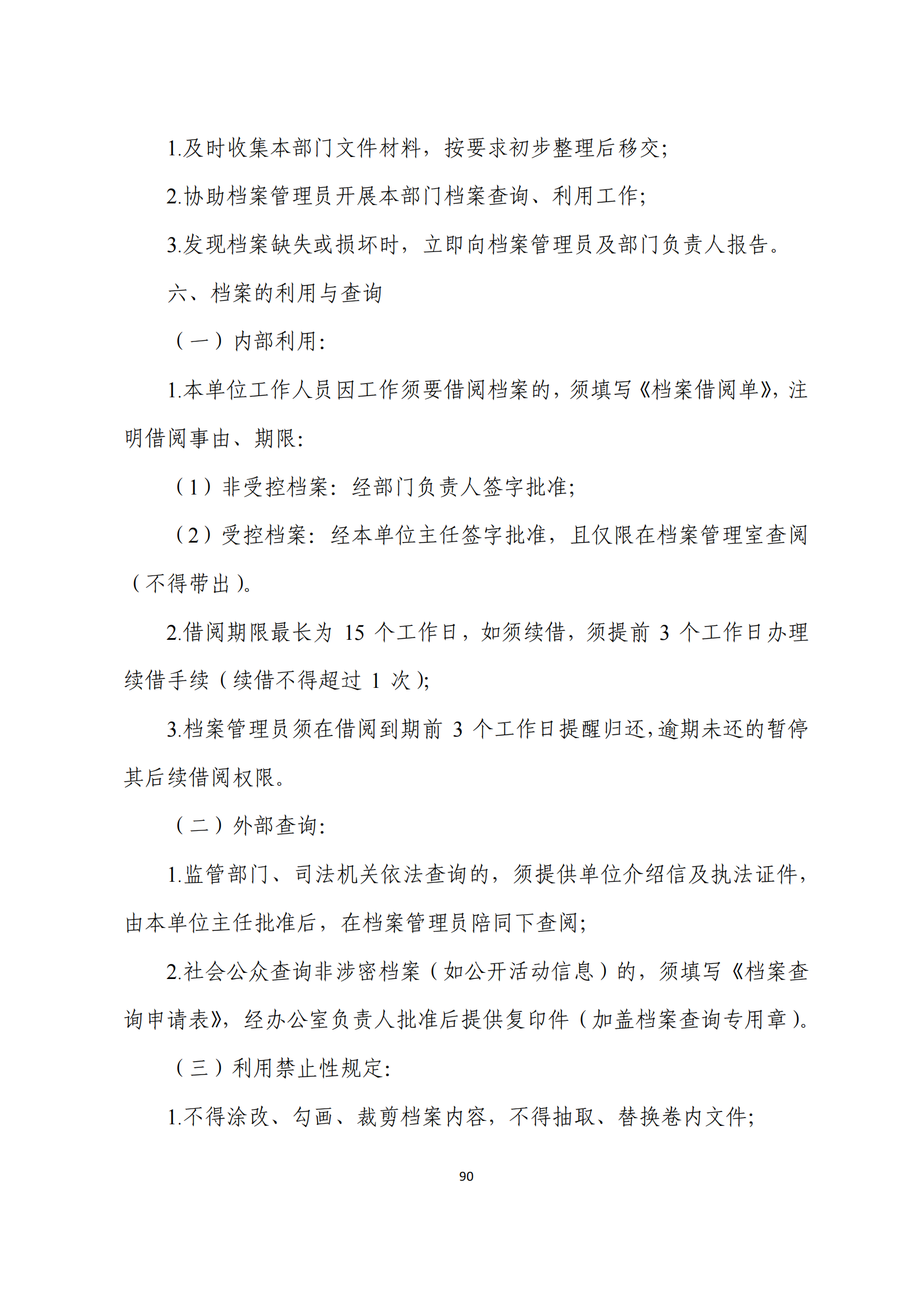 1.及时收集本部门文件材料，按要求初步整理后移交；

2.协助档案管理员开展本部门档案查询、利用工作；

3.发现档案缺失或损坏时，立即向档案管理员及部门负责人报告。

六、档案的利用与查询

（一）内部利用：

1.本单位工作人员因工作须要借阅档案的，须填写《档案借阅单》，注明借阅事由、期限：

（1）非受控档案：经部门负责人签字批准；

（2）受控档案：经本单位主任签字批准，且仅限在档案管理室查阅（不得带出）。

2.借阅期限最长为 15 个工作日，如须续借，须提前 3 个工作日办理续借手续（续借不得超过 1 次）；

3.档案管理员须在借阅到期前 3 个工作日提醒归还，逾期未还的暂停其后续借阅权限。

（二）外部查询：

1.监管部门、司法机关依法查询的，须提供单位介绍信及执法证件，由本单位主任批准后，在档案管理员陪同下查阅；

2.社会公众查询非涉密档案（如公开活动信息）的，须填写《档案查询申请表》，经办公室负责人批准后提供复印件（加盖档案查询专用章）。

（三）利用禁止性规定：

1.不得涂改、勾画、裁剪档案内容，不得抽取、替换卷内文件；

90